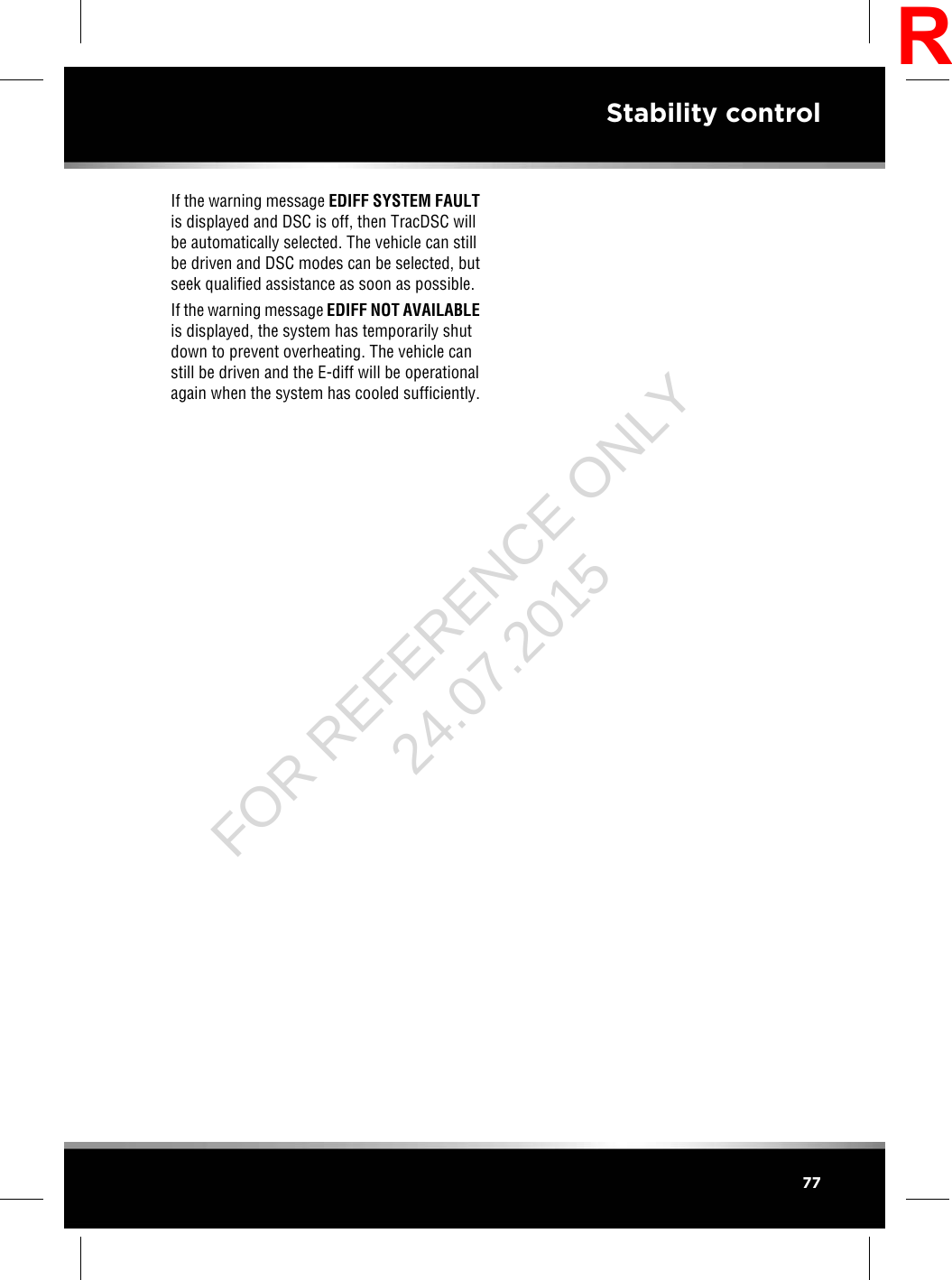 R

Stability control

If the warning message EDIFF SYSTEM FAULT is displayed and DSC is off, then TracDSC will be automatically selected. The vehicle can still be driven and DSC modes can be selected, but seek qualified assistance as soon as possible.

If the warning message EDIFF NOT AVAILABLE is displayed, the system has temporarily shut down to prevent overheating. The vehicle can still be driven and the E-diff will be operational again when the system has cooled sufficiently.

FOR REFERENCE ONLY
24.07.2015

77